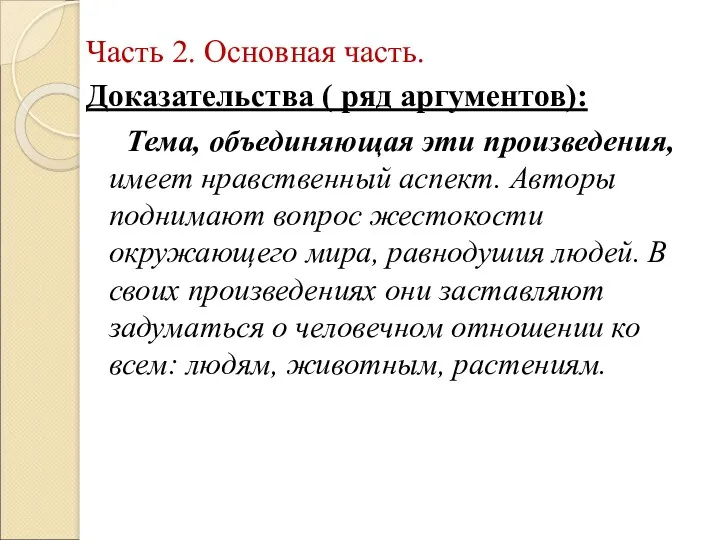 Часть 2. Основная часть.

Доказательства ( ряд аргументов):

Тема, объединяющая эти произведения, имеет нравственный аспект. Авторы поднимают вопрос жестокости окружающего мира, равнодушия людей. В своих произведениях они заставляют задуматься о человечном отношении ко всем: людям, животным, растениям.